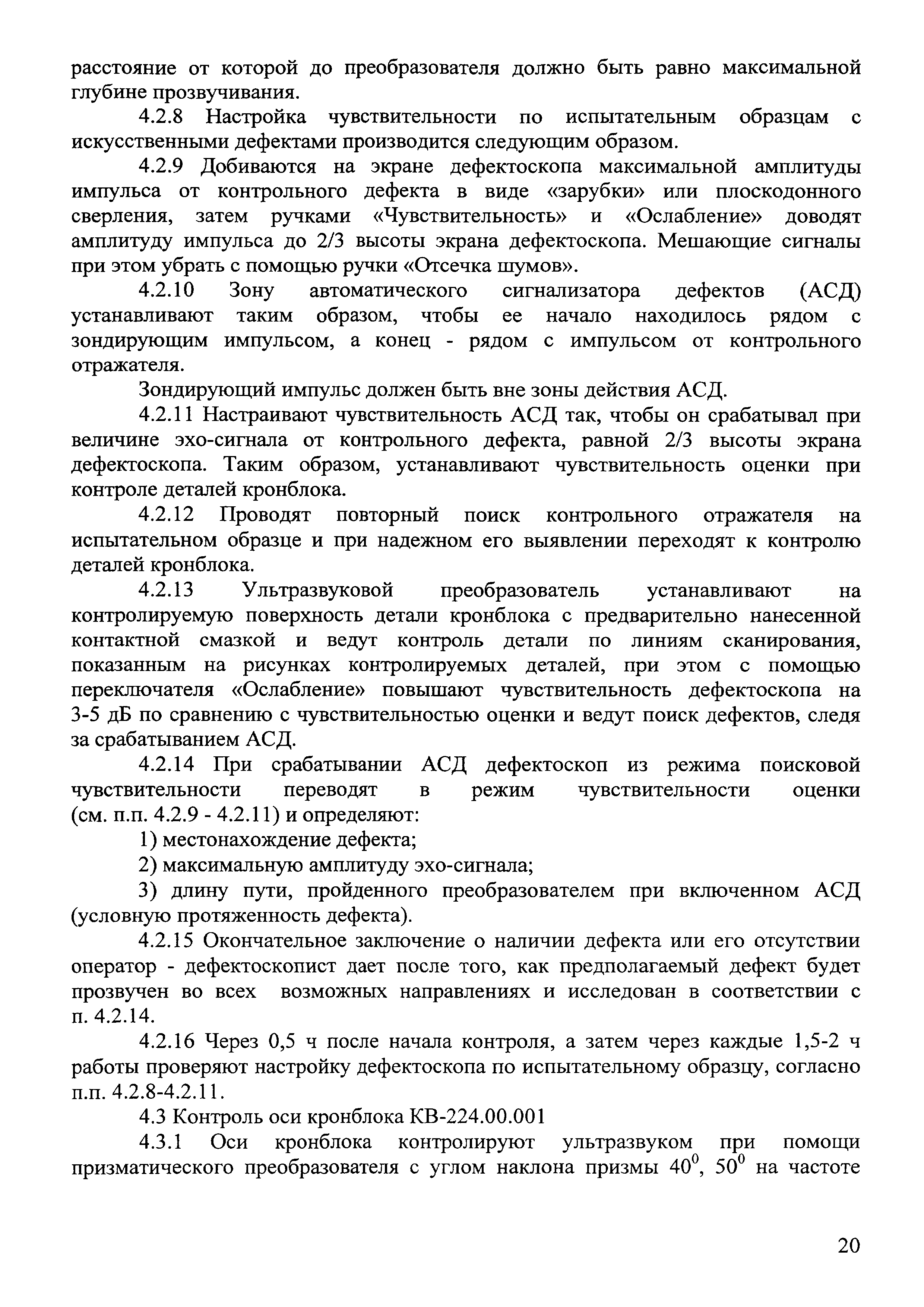 расстояние от которой до преобразователя должно быть равно максимальной глубине прозвучивания.

4.2.8 Настройка чувствительности по испытательным образцам с искусственными дефектами производится следующим образом.

4.2.9 Добиваются на экране дефектоскопа максимальной амплитуды импульса от контрольного дефекта в виде «зарубки» или плоскодонного сверления, затем ручками «Чувствительность» и «Ослабление» доводят амплитуду импульса до 2/3 высоты экрана дефектоскопа. Мешающие сигналы при этом убрать с помощью ручки «Отсечка шумов».

4.2.10 Зону автоматического сигнализатора дефектов (АСД) устанавливают таким образом, чтобы ее начало находилось рядом с зондирующим импульсом, а конец - рядом с импульсом от контрольного отражателя.

Зондирующий импульс должен быть вне зоны действия АСД.

4.2.11 Настраивают чувствительность АСД так, чтобы он срабатывал при величине эхо-сигнала от контрольного дефекта, равной 2/3 высоты экрана дефектоскопа. Таким образом, устанавливают чувствительность оценки при контроле деталей кронблока.

4.2.12 Проводят повторный поиск контрольного отражателя на испытательном образце и при надежном его выявлении переходят к контролю деталей кронблока.

4.2.13 Ультразвуковой преобразователь устанавливают на контролируемую поверхность детали кронблока с предварительно нанесенной контактной смазкой и ведут контроль детали по линиям сканирования, показанным на рисунках контролируемых деталей, при этом с помощью переключателя «Ослабление» повышают чувствительность дефектоскопа на 3-5 дБ по сравнению с чувствительностью оценки и ведут поиск дефектов, следя за срабатыванием АСД.

4.2.14 При срабатывании АСД дефектоскоп из режима поисковой чувствительности переводят в режим чувствительности оценки (см. п.п. 4.2.9 - 4.2.11) и определяют:

1) местонахождение дефекта;

2) максимальную амплитуду эхо-сигнала;

3) длину пути, пройденного преобразователем при включенном АСД (условную протяженность дефекта).

4.2.15 Окончательное заключение о наличии дефекта или его отсутствии оператор - дефектоскопист дает после того, как предполагаемый дефект будет прозвучен во всех возможных направлениях и исследован в соответствии с п. 4.2.14.

4.2.16 Через 0,5 ч после начала контроля, а затем через каждые 1,5-2 ч работы проверяют настройку дефектоскопа по испытательному образцу, согласно п.п. 4.2.8-4.2.11.

4.3 Контроль оси кронблока КВ-224.00.001

4.3.1 Оси кронблока контролируют ультразвуком при помощи призматического преобразователя с углом наклона призмы $40^0$, $50^0$ на частоте

20